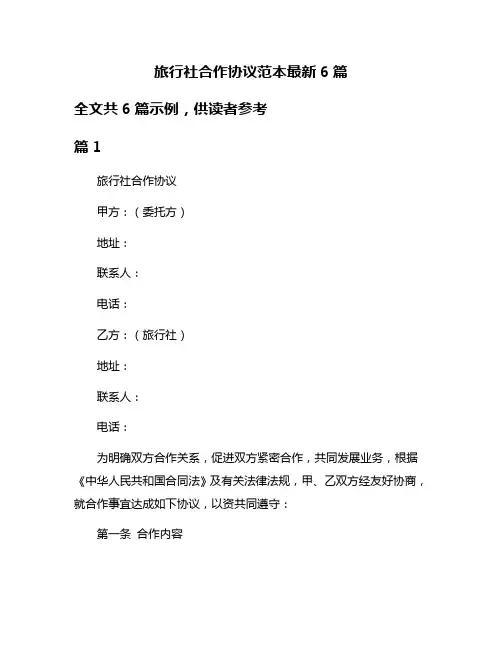 旅行社合作协议范本最新 6 篇

全文共 6 篇示例，供读者参考

篇 1

旅行社合作协议

甲方：（委托方）

地址：

联系人：

电话：

乙方：（旅行社）

地址：

联系人：

电话：

为明确双方合作关系，促进双方紧密合作，共同发展业务，根据《中华人民共和国合同法》及有关法律法规，甲、乙双方经友好协商，就合作事宜达成如下协议，以资共同遵守：

第一条 合作内容